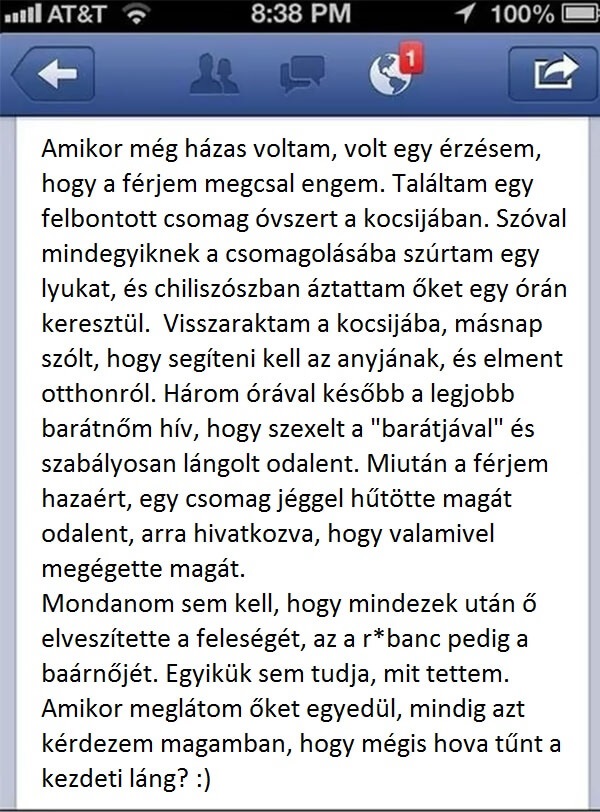 AT&T 8:38 PM 100%

1

Amikor még házas voltam, volt egy érzésem, hogy a férjem megcsal engem. Találtam egy felbontott csomag óvszert a kocsijában. Szóval mindegyiknek a csomagolásába szúrtam egy lyukat, és chiliszószban áztattam őket egy órán keresztül. Visszaraktam a kocsijába, másnap szólt, hogy segíteni kell az anyjának, és elment otthonról. Három órával később a legjobb barátnőm hív, hogy szexelt a "barátjával" és szabályosan lángolt odalent. Miután a férjem hazaért, egy csomag jéggel hűtötte magát odalent, arra hivatkozva, hogy valamivel megégette magát.
Mondanom sem kell, hogy mindezek után ő elveszítette a feleségét, az a r*banc pedig a baárnőjét. Egyikük sem tudja, mit tettem. Amikor meglátom őket egyedül, mindig azt kérdezem magamban, hogy mégis hova tűnt a kezdeti láng? :)